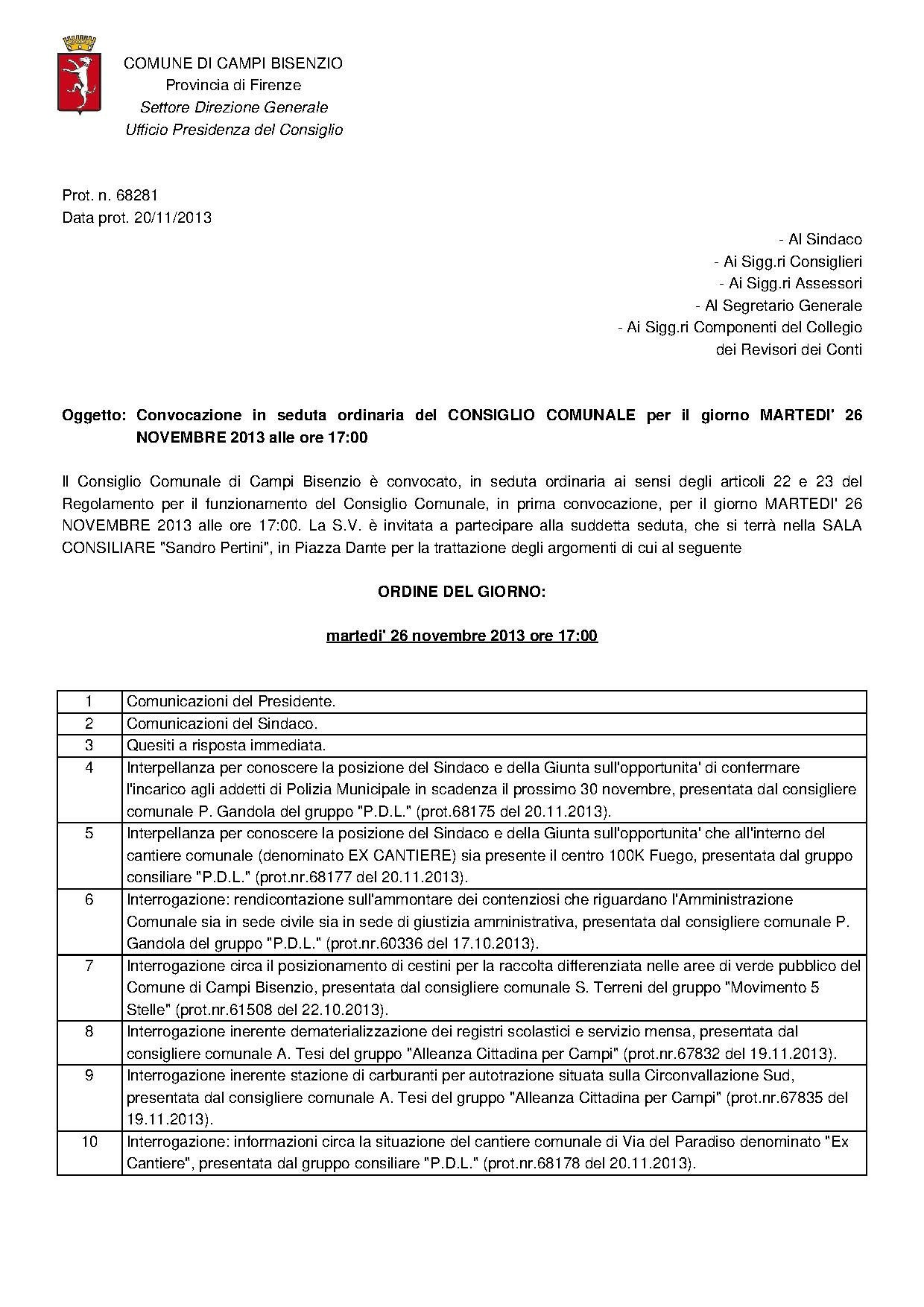 COMUNE DI CAMPI BISENZIO
Provincia di Firenze
Settore Direzione Generale
Ufficio Presidenza del Consiglio

Prot. n. 68281
Data prot. 20/11/2013

- Al Sindaco
- Ai Sigg.ri Consiglieri
- Ai Sigg.ri Assessori
- Al Segretario Generale
- Ai Sigg.ri Componenti del Collegio dei Revisori dei Conti

Oggetto: Convocazione in seduta ordinaria del CONSIGLIO COMUNALE per il giorno MARTEDI' 26 NOVEMBRE 2013 alle ore 17:00

Il Consiglio Comunale di Campi Bisenzio è convocato, in seduta ordinaria ai sensi degli articoli 22 e 23 del Regolamento per il funzionamento del Consiglio Comunale, in prima convocazione, per il giorno MARTEDI' 26 NOVEMBRE 2013 alle ore 17:00. La S.V. è invitata a partecipare alla suddetta seduta, che si terrà nella SALA CONSILIARE "Sandro Pertini", in Piazza Dante per la trattazione degli argomenti di cui al seguente

ORDINE DEL GIORNO:

martedi' 26 novembre 2013 ore 17:00

| 1 | Comunicazioni del Presidente. |
|---|---|
| 2 | Comunicazioni del Sindaco. |
| 3 | Quesiti a risposta immediata. |
| 4 | Interpellanza per conoscere la posizione del Sindaco e della Giunta sull'opportunita' di confermare l'incarico agli addetti di Polizia Municipale in scadenza il prossimo 30 novembre, presentata dal consigliere comunale P. Gandola del gruppo "P.D.L." (prot.68175 del 20.11.2013). |
| 5 | Interpellanza per conoscere la posizione del Sindaco e della Giunta sull'opportunita' che all'interno del cantiere comunale (denominato EX CANTIERE) sia presente il centro 100K Fuego, presentata dal gruppo consiliare "P.D.L." (prot.nr.68177 del 20.11.2013). |
| 6 | Interrogazione: rendicontazione sull'ammontare dei contenziosi che riguardano l'Amministrazione Comunale sia in sede civile sia in sede di giustizia amministrativa, presentata dal consigliere comunale P. Gandola del gruppo "P.D.L." (prot.nr.60336 del 17.10.2013). |
| 7 | Interrogazione circa il posizionamento di cestini per la raccolta differenziata nelle aree di verde pubblico del Comune di Campi Bisenzio, presentata dal consigliere comunale S. Terreni del gruppo "Movimento 5 Stelle" (prot.nr.61508 del 22.10.2013). |
| 8 | Interrogazione inerente dematerializzazione dei registri scolastici e servizio mensa, presentata dal consigliere comunale A. Tesi del gruppo "Alleanza Cittadina per Campi" (prot.nr.67832 del 19.11.2013). |
| 9 | Interrogazione inerente stazione di carburanti per autotrazione situata sulla Circonvallazione Sud, presentata dal consigliere comunale A. Tesi del gruppo "Alleanza Cittadina per Campi" (prot.nr.67835 del 19.11.2013). |
| 10 | Interrogazione: informazioni circa la situazione del cantiere comunale di Via del Paradiso denominato "Ex Cantiere", presentata dal gruppo consiliare "P.D.L." (prot.nr.68178 del 20.11.2013). |